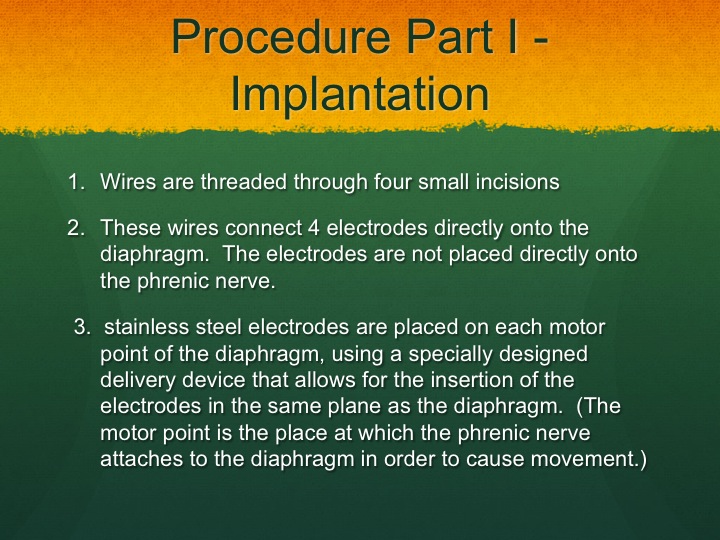 Procedure Part I - Implantation

1. Wires are threaded through four small incisions

2. These wires connect 4 electrodes directly onto the diaphragm. The electrodes are not placed directly onto the phrenic nerve.

3. stainless steel electrodes are placed on each motor point of the diaphragm, using a specially designed delivery device that allows for the insertion of the electrodes in the same plane as the diaphragm. (The motor point is the place at which the phrenic nerve attaches to the diaphragm in order to cause movement.)